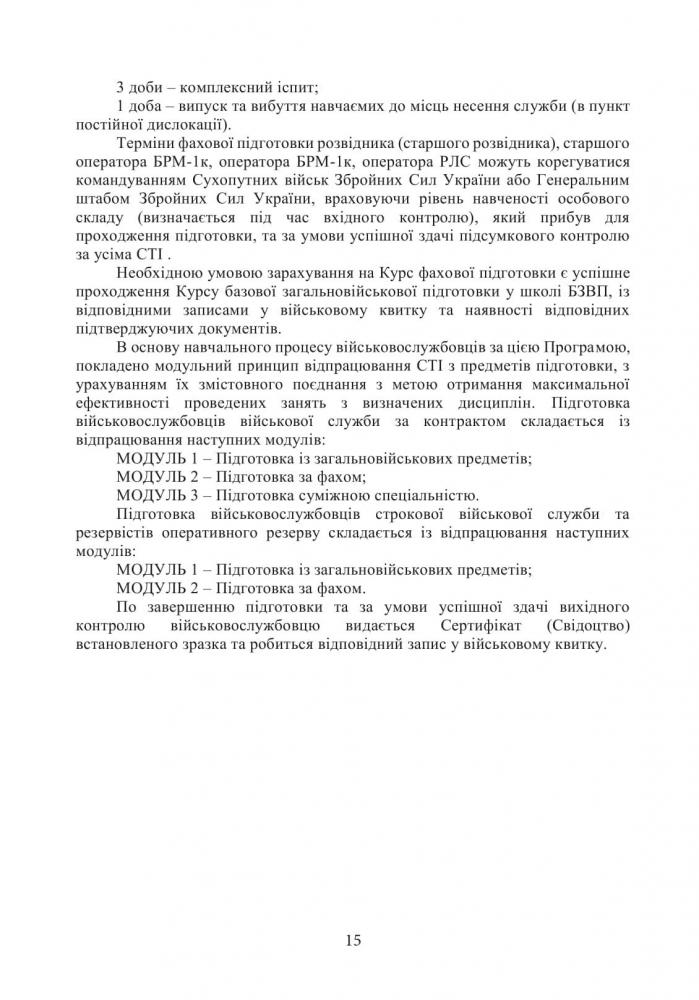 3 доби – комплексний іспит;

1 доба – випуск та вибуття навчаємих до місць несення служби (в пункт постійної дислокації).

Терміни фахової підготовки розвідника (старшого розвідника), старшого оператора БРМ-1к, оператора БРМ-1к, оператора РЛС можуть корегуватися командуванням Сухопутних військ Збройних Сил України або Генеральним штабом Збройних Сил України, враховуючи рівень навченості особового складу (визначається під час вхідного контролю), який прибув для проходження підготовки, та за умови успішної здачі підсумкового контролю за усіма СТІ .

Необхідною умовою зарахування на Курс фахової підготовки є успішне проходження Курсу базової загальновійськової підготовки у школі БЗВП, із відповідними записами у військовому квитку та наявності відповідних підтверджуючих документів.

В основу навчального процесу військовослужбовців за цією Програмою, покладено модульний принцип відпрацювання СТІ з предметів підготовки, з урахуванням їх змістовного поєднання з метою отримання максимальної ефективності проведених занять з визначених дисциплін. Підготовка військовослужбовців військової служби за контрактом складається із відпрацювання наступних модулів:

МОДУЛЬ 1 – Підготовка із загальновійськових предметів;

МОДУЛЬ 2 – Підготовка за фахом;

МОДУЛЬ 3 – Підготовка суміжною спеціальністю.

Підготовка військовослужбовців строкової військової служби та резервістів оперативного резерву складається із відпрацювання наступних модулів:

МОДУЛЬ 1 – Підготовка із загальновійськових предметів;

МОДУЛЬ 2 – Підготовка за фахом.

По завершенню підготовки та за умови успішної здачі вихідного контролю військовослужбовцю видається Сертифікат (Свідоцтво) встановленого зразка та робиться відповідний запис у військовому квитку.

15